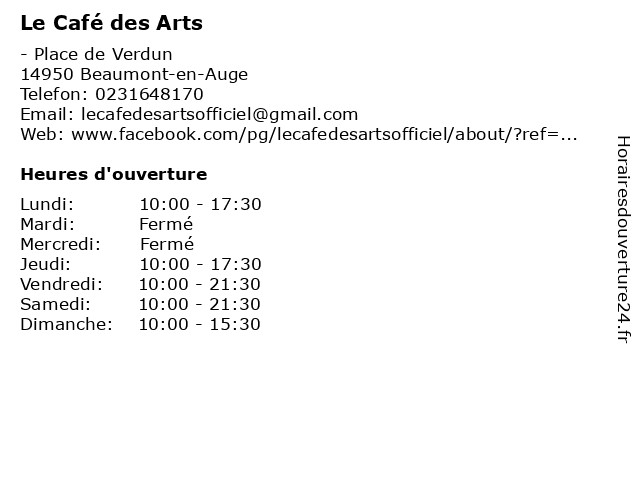 Le Café des Arts

- Place de Verdun
14950 Beaumont-en-Auge
Telefon: 0231648170
Email: lecafedesartsofficiel@gmail.com
Web: www.facebook.com/pg/lecafedesartsofficiel/about/?ref=...

Heures d'ouverture

Lundi: 10:00 - 17:30
Mardi: Fermé
Mercredi: Fermé
Jeudi: 10:00 - 17:30
Vendredi: 10:00 - 21:30
Samedi: 10:00 - 21:30
Dimanche: 10:00 - 15:30

Horairesdouverture24.fr